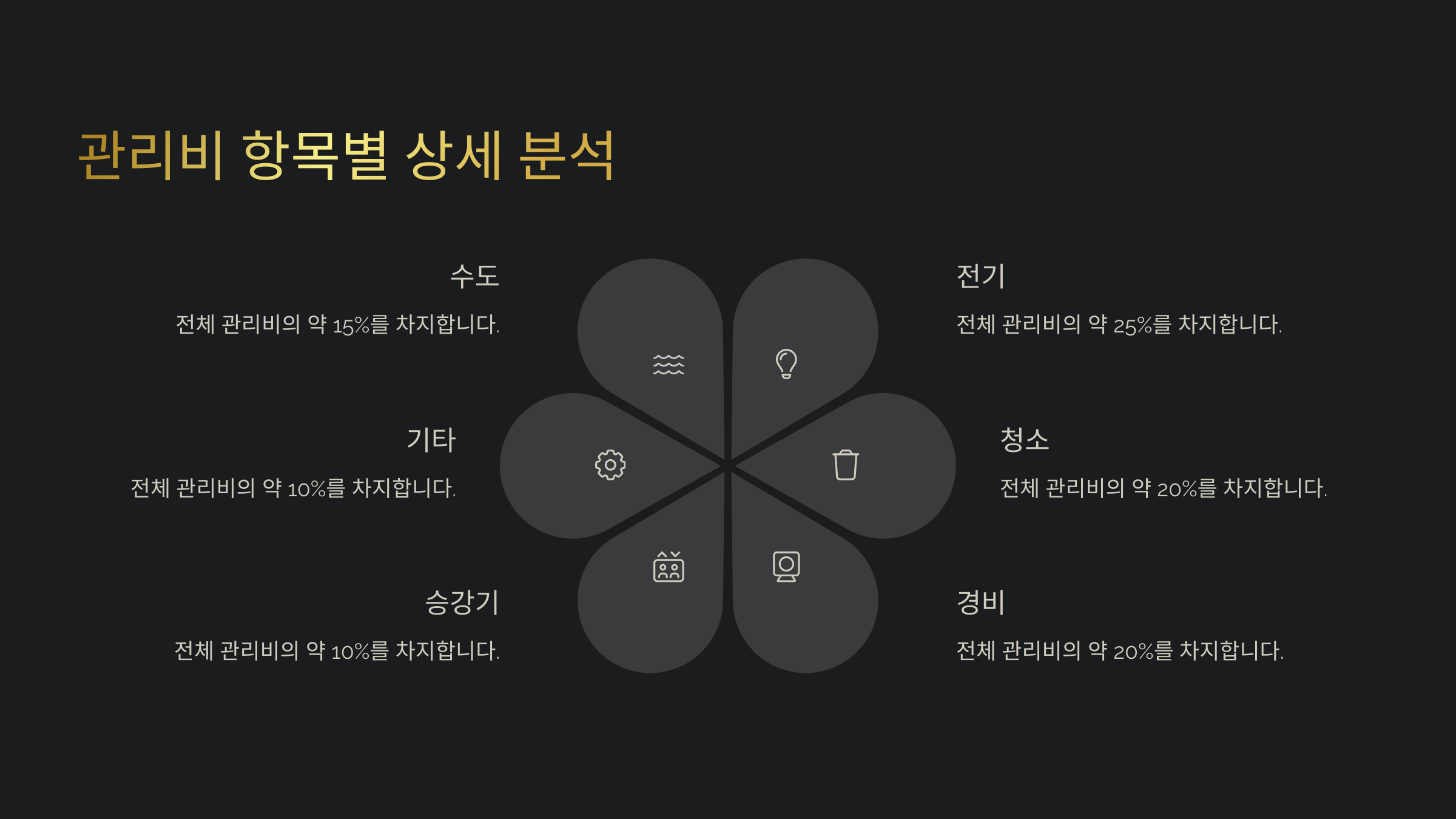 관리비 항목별 상세 분석

수도

전체 관리비의 약 15%를 차지합니다.

기타

전체 관리비의 약 10%를 차지합니다.

승강기

전체 관리비의 약 10%를 차지합니다.

전기

전체 관리비의 약 25%를 차지합니다.

청소

전체 관리비의 약 20%를 차지합니다.

경비

전체 관리비의 약 20%를 차지합니다.